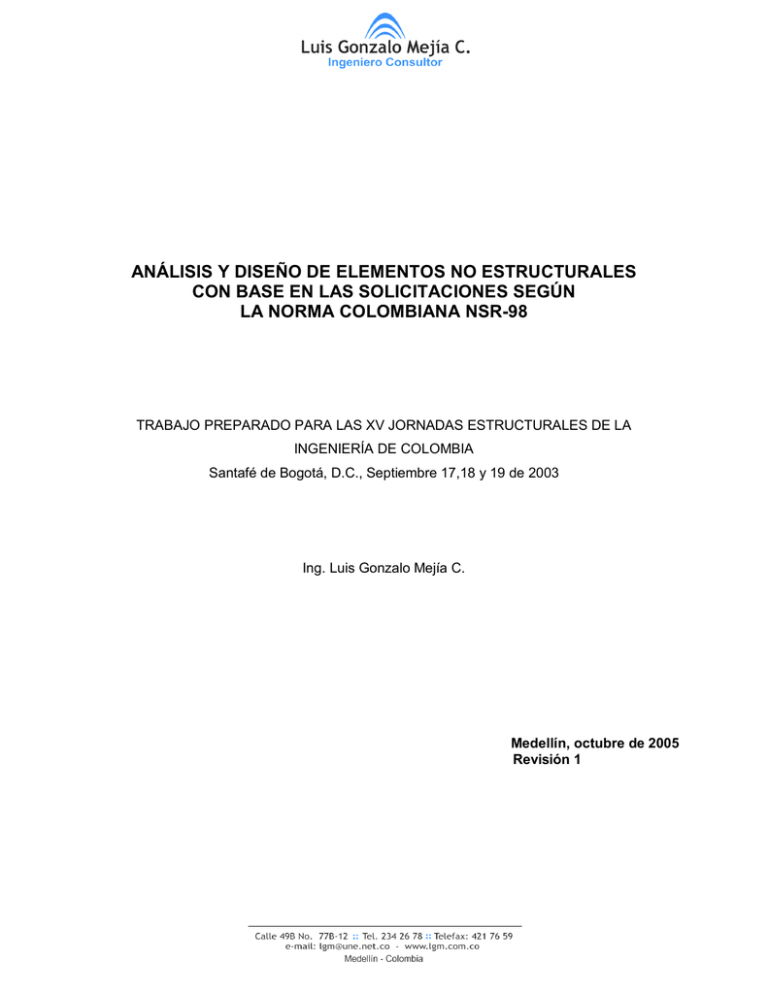 Luis Gonzalo Mejía C.
Ingeniero Consultor

ANÁLISIS Y DISEÑO DE ELEMENTOS NO ESTRUCTURALES CON BASE EN LAS SOLICITACIONES SEGÚN LA NORMA COLOMBIANA NSR-98

TRABAJO PREPARADO PARA LAS XV JORNADAS ESTRUCTURALES DE LA INGENIERÍA DE COLOMBIA
Santafé de Bogotá, D.C., Septiembre 17,18 y 19 de 2003

Ing. Luis Gonzalo Mejía C.

Medellín, octubre de 2005
Revisión 1

Calle 49B No. 77B-12 :: Tel. 234 26 78 :: Telefax: 421 76 59
e-mail: lgm@une.net.co - www.lgm.com.co
Medellín - Colombia